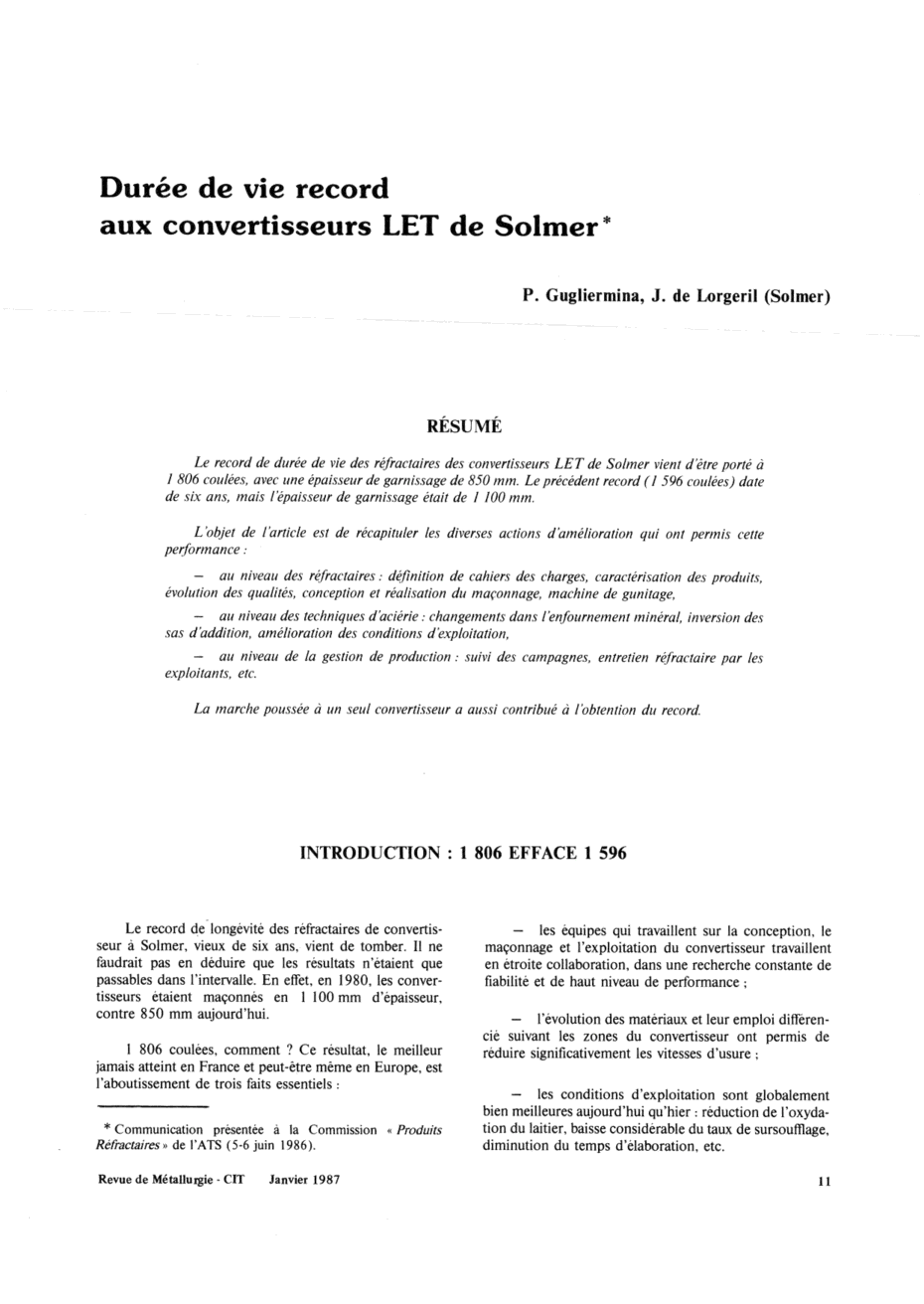 Durée de vie record aux convertisseurs LET de Solmer*

P. Gugliermina, J. de Lorgeril (Solmer)

RÉSUMÉ

Le record de durée de vie des réfractaires des convertisseurs LET de Solmer vient d'être porté à 1 806 coulées, avec une épaisseur de garnissage de 850 mm. Le précédent record (1 596 coulées) date de six ans, mais l'épaisseur de garnissage était de 1 100 mm.

L'objet de l'article est de récapituler les diverses actions d'amélioration qui ont permis cette performance :

— au niveau des réfractaires : définition de cahiers des charges, caractérisation des produits, évolution des qualités, conception et réalisation du maçonnage, machine de gunitage,

— au niveau des techniques d'aciérie : changements dans l'enfournement minéral, inversion des sas d'addition, amélioration des conditions d'exploitation,

— au niveau de la gestion de production : suivi des campagnes, entretien réfractaire par les exploitants, etc.

La marche poussée à un seul convertisseur a aussi contribué à l'obtention du record.

INTRODUCTION : 1 806 EFFACE 1 596

Le record de longévité des réfractaires de convertisseur à Solmer, vieux de six ans, vient de tomber. Il ne faudrait pas en déduire que les résultats n'étaient que passables dans l'intervalle. En effet, en 1980, les convertisseurs étaient maçonnés en 1 100 mm d'épaisseur, contre 850 mm aujourd'hui.

1 806 coulées, comment ? Ce résultat, le meilleur jamais atteint en France et peut-être même en Europe, est l'aboutissement de trois faits essentiels :

* Communication présentée à la Commission « Produits Réfractaires » de l'ATS (5-6 juin 1986).

— les équipes qui travaillent sur la conception, le maçonnage et l'exploitation du convertisseur travaillent en étroite collaboration, dans une recherche constante de fiabilité et de haut niveau de performance ;

— l'évolution des matériaux et leur emploi différencié suivant les zones du convertisseur ont permis de réduire significativement les vitesses d'usure ;

— les conditions d'exploitation sont globalement bien meilleures aujourd'hui qu'hier : réduction de l'oxydation du laitier, baisse considérable du taux de sursoufflage, diminution du temps d'élaboration, etc.

Revue de Métallurgie - CIT Janvier 1987

11